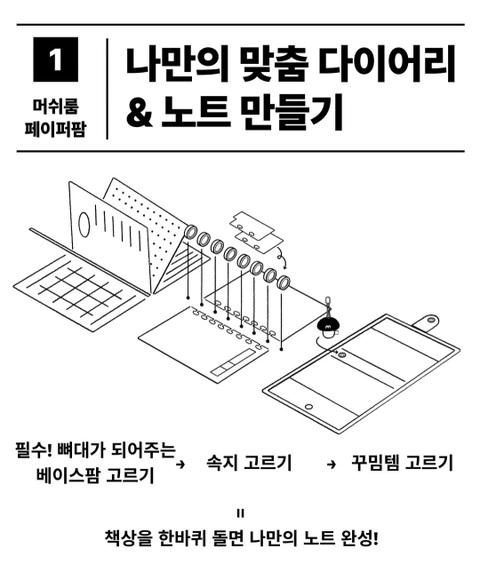 1

머쉬룸
페이퍼팜

나만의 맞춤 다이어리
& 노트 만들기

필수! 뼈대가 되어주는
베이스팜 고르기 → 속지 고르기 → 꾸밈템 고르기

=

책상을 한바퀴 돌면 나만의 노트 완성!